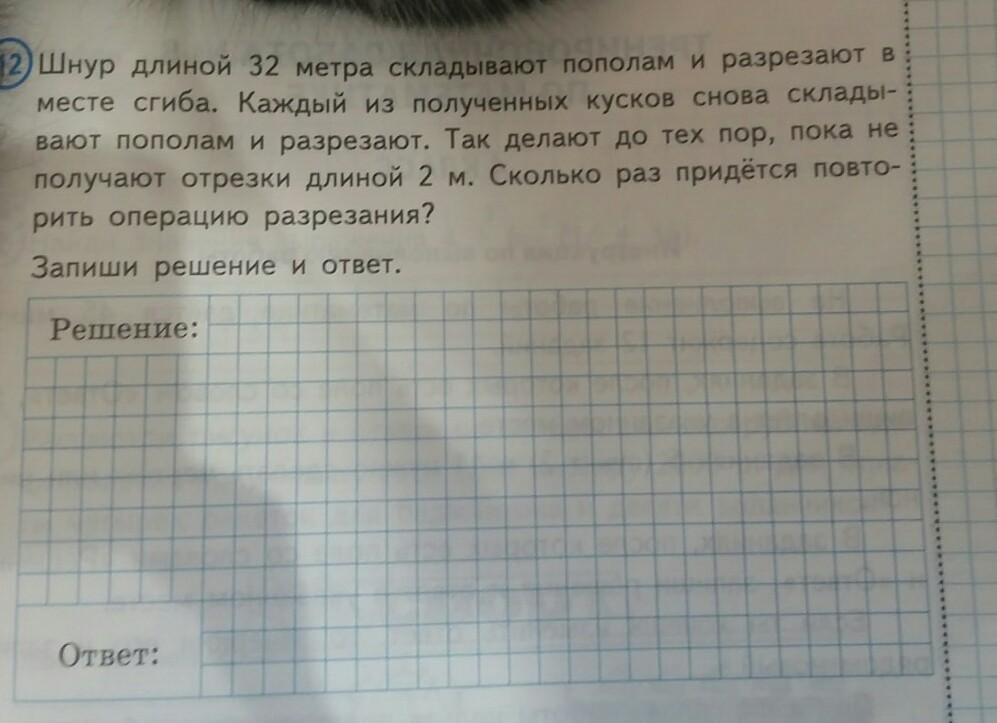 12 Шнур длиной 32 метра складывают пополам и разрезают в месте сгиба. Каждый из полученных кусков снова складывают пополам и разрезают. Так делают до тех пор, пока не получают отрезки длиной 2 м. Сколько раз придётся повторить операцию разрезания?

Запиши решение и ответ.

Решение:

Ответ: